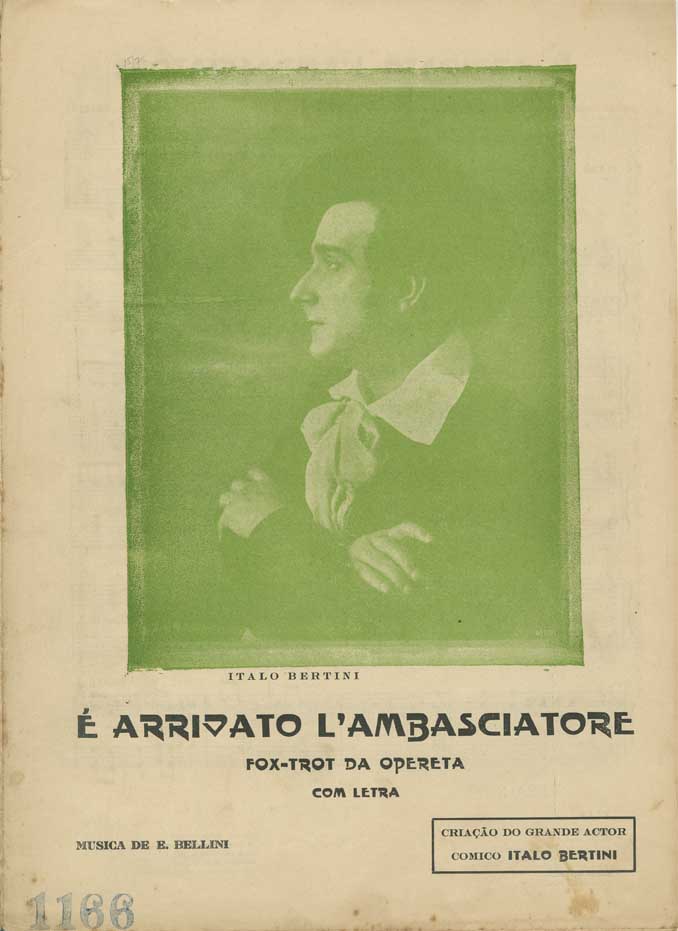 ITALO BERTINI

É ARRIVATO L'AMBASCIATORE

FOX-TROT DA OPERETA

COM LETRA

MUSICA DE E. BELLINI

CRIAÇÃO DO GRANDE ACTOR
COMICO ITALO BERTINI

1166